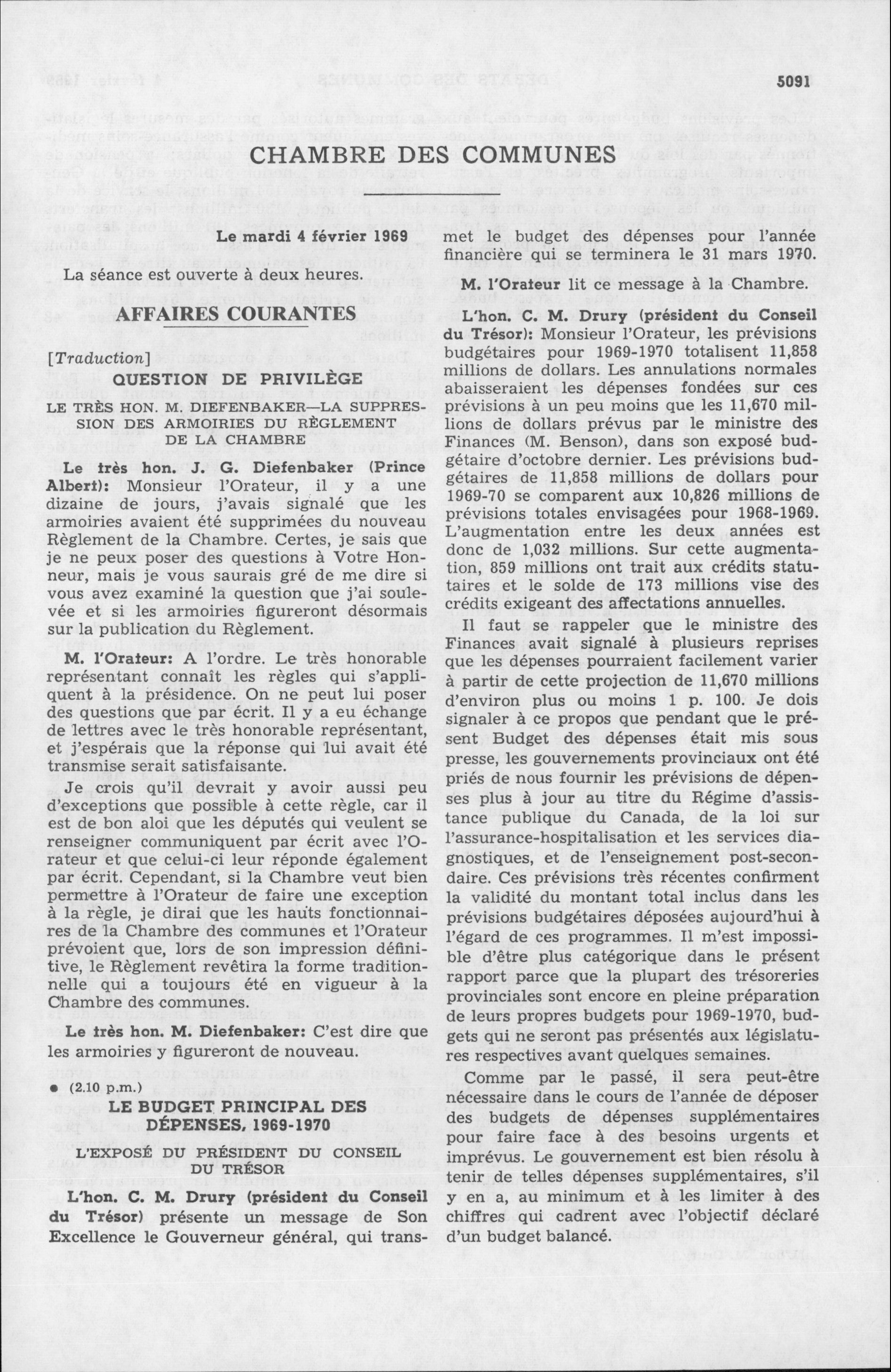 5091

CHAMBRE DES COMMUNES

Le mardi 4 février 1969

La séance est ouverte à deux heures.

AFFAIRES COURANTES

[Traduction]

QUESTION DE PRIVILÈGE

LE TRÈS HON. M. DIEFENBAKER—LA SUPPRESSION DES ARMOIRIES DU RÈGLEMENT DE LA CHAMBRE

Le très hon. J. G. Diefenbaker (Prince Albert): Monsieur l'Orateur, il y a une dizaine de jours, j'avais signalé que les armoiries avaient été supprimées du nouveau Règlement de la Chambre. Certes, je sais que je ne peux poser des questions à Votre Honneur, mais je vous saurais gré de me dire si vous avez examiné la question que j'ai soulevée et si les armoiries figureront désormais sur la publication du Règlement.

M. l'Orateur: A l'ordre. Le très honorable représentant connaît les règles qui s'appliquent à la présidence. On ne peut lui poser des questions que par écrit. Il y a eu échange de lettres avec le très honorable représentant, et j'espérais que la réponse qui lui avait été transmise serait satisfaisante.

Je crois qu'il devrait y avoir aussi peu d'exceptions que possible à cette règle, car il est de bon aloi que les députés qui veulent se renseigner communiquent par écrit avec l'Orateur et que celui-ci leur réponde également par écrit. Cependant, si la Chambre veut bien permettre à l'Orateur de faire une exception à la règle, je dirai que les hauts fonctionnaires de la Chambre des communes et l'Orateur prévoient que, lors de son impression définitive, le Règlement revêtira la forme traditionnelle qui a toujours été en vigueur à la Chambre des communes.

Le très hon. M. Diefenbaker: C'est dire que les armoiries y figureront de nouveau.

• (2.10 p.m.)

LE BUDGET PRINCIPAL DES DÉPENSES, 1969-1970

L'EXPOSÉ DU PRÉSIDENT DU CONSEIL DU TRÉSOR

L'hon. C. M. Drury (président du Conseil du Trésor) présente un message de Son Excellence le Gouverneur général, qui transmet le budget des dépenses pour l'année financière qui se terminera le 31 mars 1970.

M. l'Orateur lit ce message à la Chambre.

L'hon. C. M. Drury (président du Conseil du Trésor): Monsieur l'Orateur, les prévisions budgétaires pour 1969-1970 totalisent 11,858 millions de dollars. Les annulations normales abaisseraient les dépenses fondées sur ces prévisions à un peu moins que les 11,670 millions de dollars prévus par le ministre des Finances (M. Benson), dans son exposé budgétaire d'octobre dernier. Les prévisions budgétaires de 11,858 millions de dollars pour 1969-70 se comparent aux 10,826 millions de prévisions totales envisagées pour 1968-1969. L'augmentation entre les deux années est donc de 1,032 millions. Sur cette augmentation, 859 millions ont trait aux crédits statutaires et le solde de 173 millions vise des crédits exigeant des affectations annuelles.

Il faut se rappeler que le ministre des Finances avait signalé à plusieurs reprises que les dépenses pourraient facilement varier à partir de cette projection de 11,670 millions d'environ plus ou moins 1 p. 100. Je dois signaler à ce propos que pendant que le présent Budget des dépenses était mis sous presse, les gouvernements provinciaux ont été priés de nous fournir les prévisions de dépenses plus à jour au titre du Régime d'assistance publique du Canada, de la loi sur l'assurance-hospitalisation et les services diagnostiques, et de l'enseignement post-secondaire. Ces prévisions très récentes confirment la validité du montant total inclus dans les prévisions budgétaires déposées aujourd'hui à l'égard de ces programmes. Il m'est impossible d'être plus catégorique dans le présent rapport parce que la plupart des trésoreries provinciales sont encore en pleine préparation de leurs propres budgets pour 1969-1970, budgets qui ne seront pas présentés aux législatures respectives avant quelques semaines.

Comme par le passé, il sera peut-être nécessaire dans le cours de l'année de déposer des budgets de dépenses supplémentaires pour faire face à des besoins urgents et imprévus. Le gouvernement est bien résolu à tenir de telles dépenses supplémentaires, s'il y en a, au minimum et à les limiter à des chiffres qui cadrent avec l'objectif déclaré d'un budget balancé.